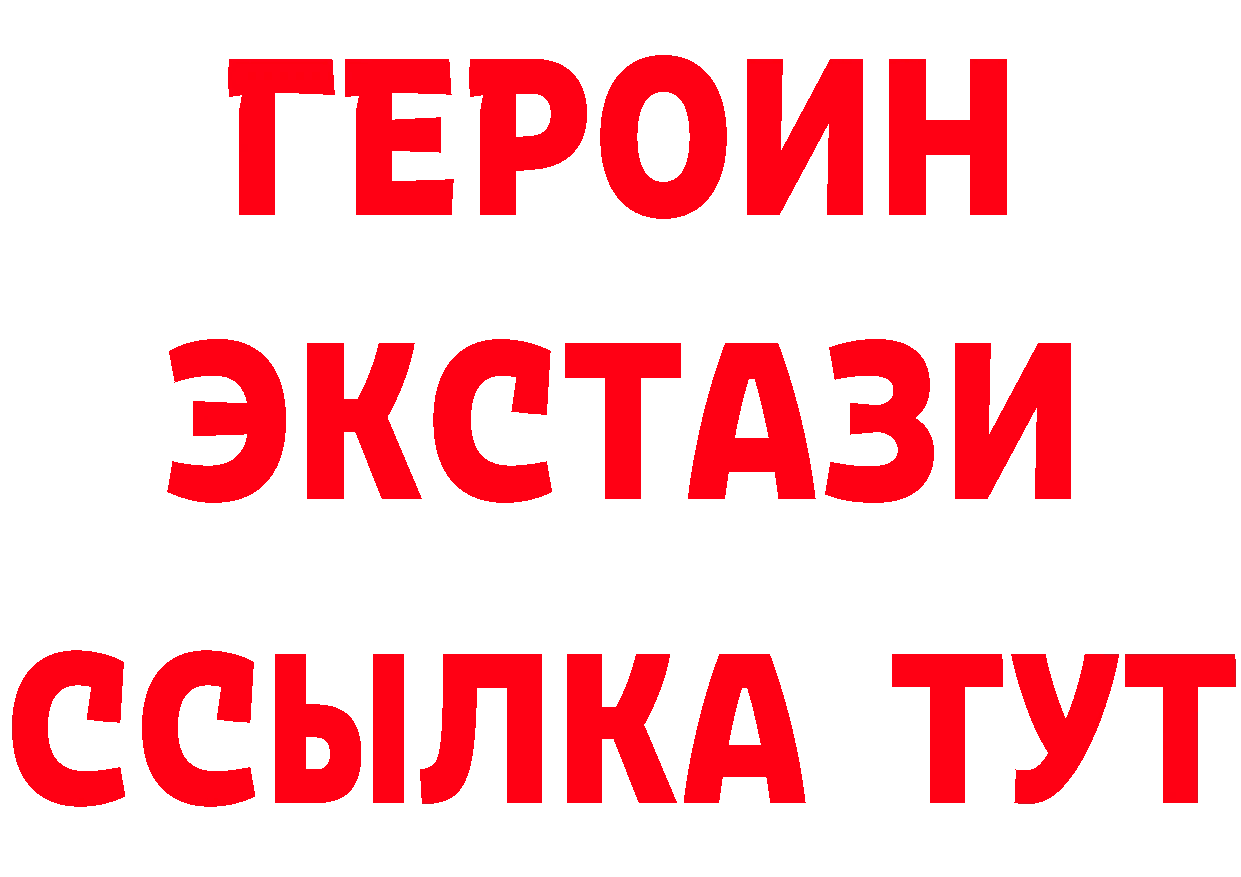 ГЕРОИН
ЭКСТАЗИ
ССЫЛКА ТУТ